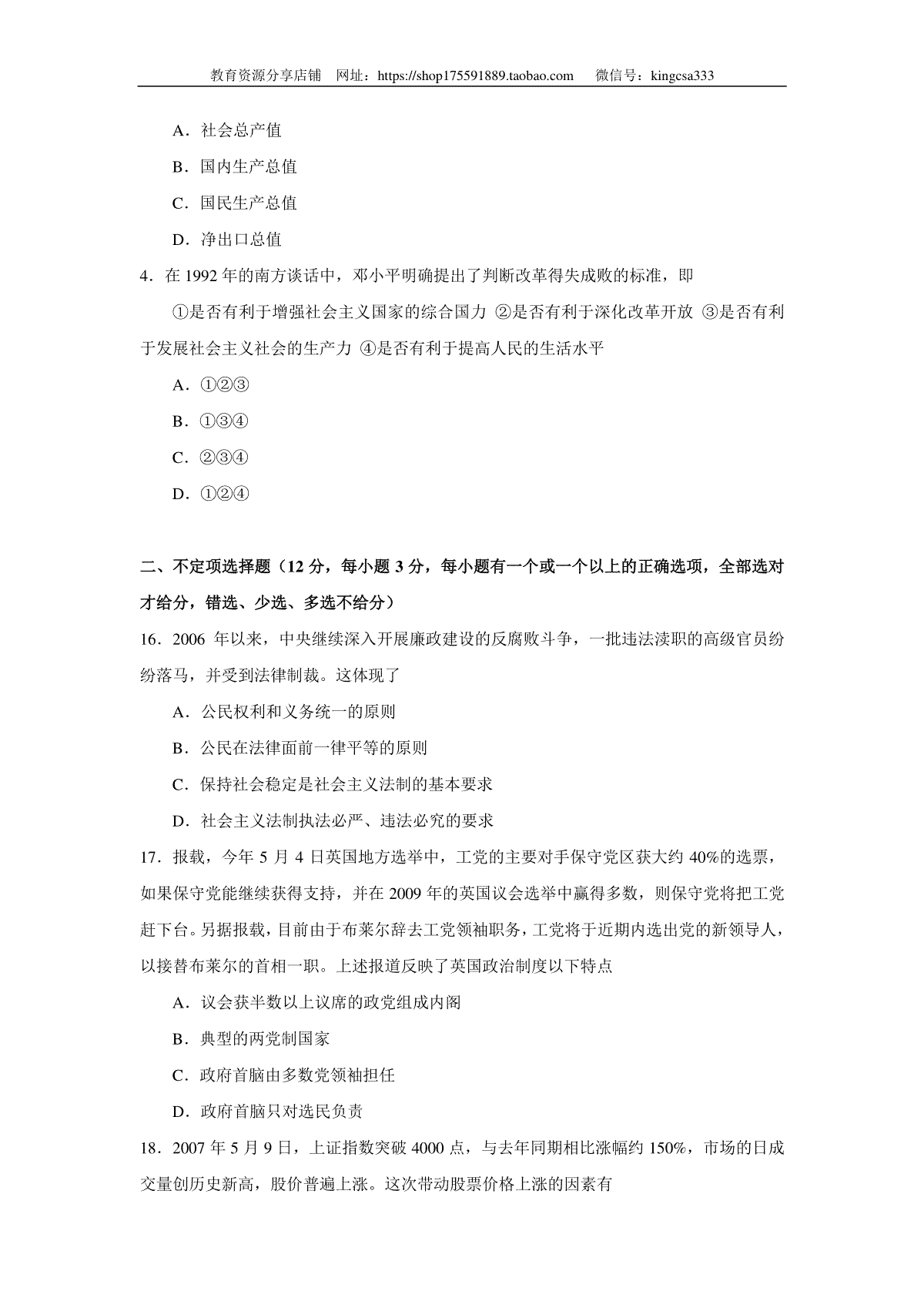 教育资源分享店铺 网址：https://shop175591889.taobao.com 微信号：kingcsa333

A．社会总产值

B．国内生产总值

C．国民生产总值

D．净出口总值

4．在 1992 年的南方谈话中，邓小平明确提出了判断改革得失成败的标准，即

①是否有利于增强社会主义国家的综合国力 ②是否有利于深化改革开放 ③是否有利于发展社会主义社会的生产力 ④是否有利于提高人民的生活水平

A．①②③

B．①③④

C．②③④

D．①②④

二、不定项选择题（12 分，每小题 3 分，每小题有一个或一个以上的正确选项，全部选对才给分，错选、少选、多选不给分）

16．2006 年以来，中央继续深入开展廉政建设的反腐败斗争，一批违法渎职的高级官员纷纷落马，并受到法律制裁。这体现了

A．公民权利和义务统一的原则

B．公民在法律面前一律平等的原则

C．保持社会稳定是社会主义法制的基本要求

D．社会主义法制执法必严、违法必究的要求

17．报载，今年 5 月 4 日英国地方选举中，工党的主要对手保守党区获大约 40%的选票，如果保守党能继续获得支持，并在 2009 年的英国议会选举中赢得多数，则保守党将把工党赶下台。另据报载，目前由于布莱尔辞去工党领袖职务，工党将于近期内选出党的新领导人，以接替布莱尔的首相一职。上述报道反映了英国政治制度以下特点

A．议会获半数以上议席的政党组成内阁

B．典型的两党制国家

C．政府首脑由多数党领袖担任

D．政府首脑只对选民负责

18．2007 年 5 月 9 日，上证指数突破 4000 点，与去年同期相比涨幅约 150%，市场的日成交量创历史新高，股价普遍上涨。这次带动股票价格上涨的因素有